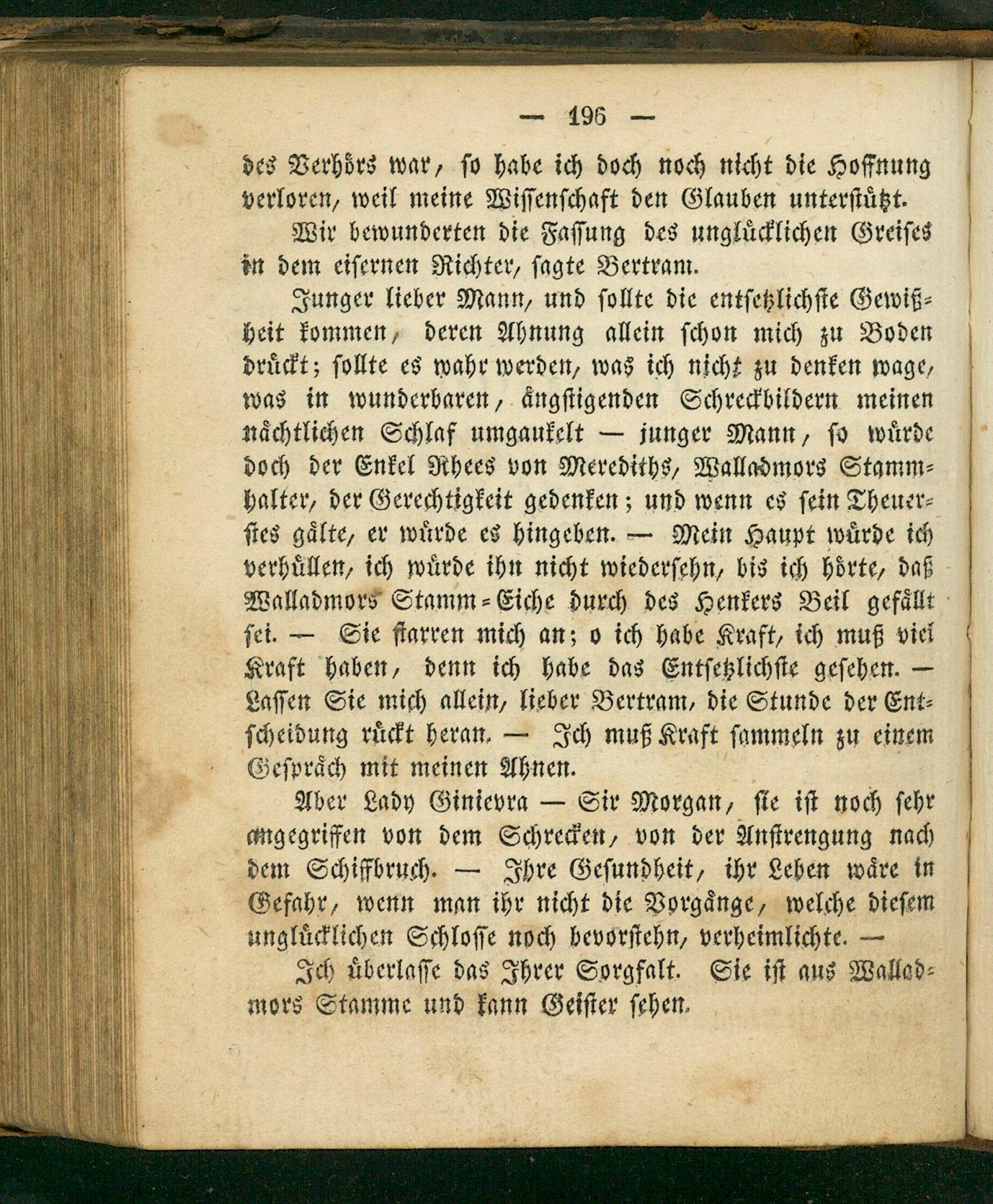 — 196 —

des Verhörs war, so habe ich doch noch nicht die Hoffnung verloren, weil meine Wissenschaft den Glauben unterstützt.

Wir bewunderten die Fassung des unglücklichen Greises in dem eisernen Richter, sagte Bertram.

Junger lieber Mann, und sollte die entsetzlichste Gewißheit kommen, deren Ahnung allein schon mich zu Boden drückt; sollte es wahr werden, was ich nicht zu denken wage, was in wunderbaren, ängstigenden Schreckbildern meinen nächtlichen Schlaf umgaukelt — junger Mann, so würde doch der Enkel Rhees von Merediths, Walladmors Stammhalter, der Gerechtigkeit gedenken; und wenn es sein Theuerstes gälte, er würde es hingeben. — Mein Haupt würde ich verhüllen, ich würde ihn nicht wiedersehn, bis ich hörte, daß Walladmors Stamm-Eiche durch des Henkers Beil gefällt sei. — Sie starren mich an; o ich habe Kraft, ich muß viel Kraft haben, denn ich habe das Entsetzlichste gesehen. — Lassen Sie mich allein, lieber Bertram, die Stunde der Entscheidung rückt heran. — Ich muß Kraft sammeln zu einem Gespräch mit meinen Ahnen.

Aber Lady Ginievra — Sir Morgan, sie ist noch sehr angegriffen von dem Schrecken, von der Anstrengung nach dem Schiffbruch. — Ihre Gesundheit, ihr Leben wäre in Gefahr, wenn man ihr nicht die Vorgänge, welche diesem unglücklichen Schlosse noch bevorstehn, verheimlichte. —

Ich überlasse das Ihrer Sorgfalt. Sie ist aus Walladmors Stamme und kann Geister sehen.